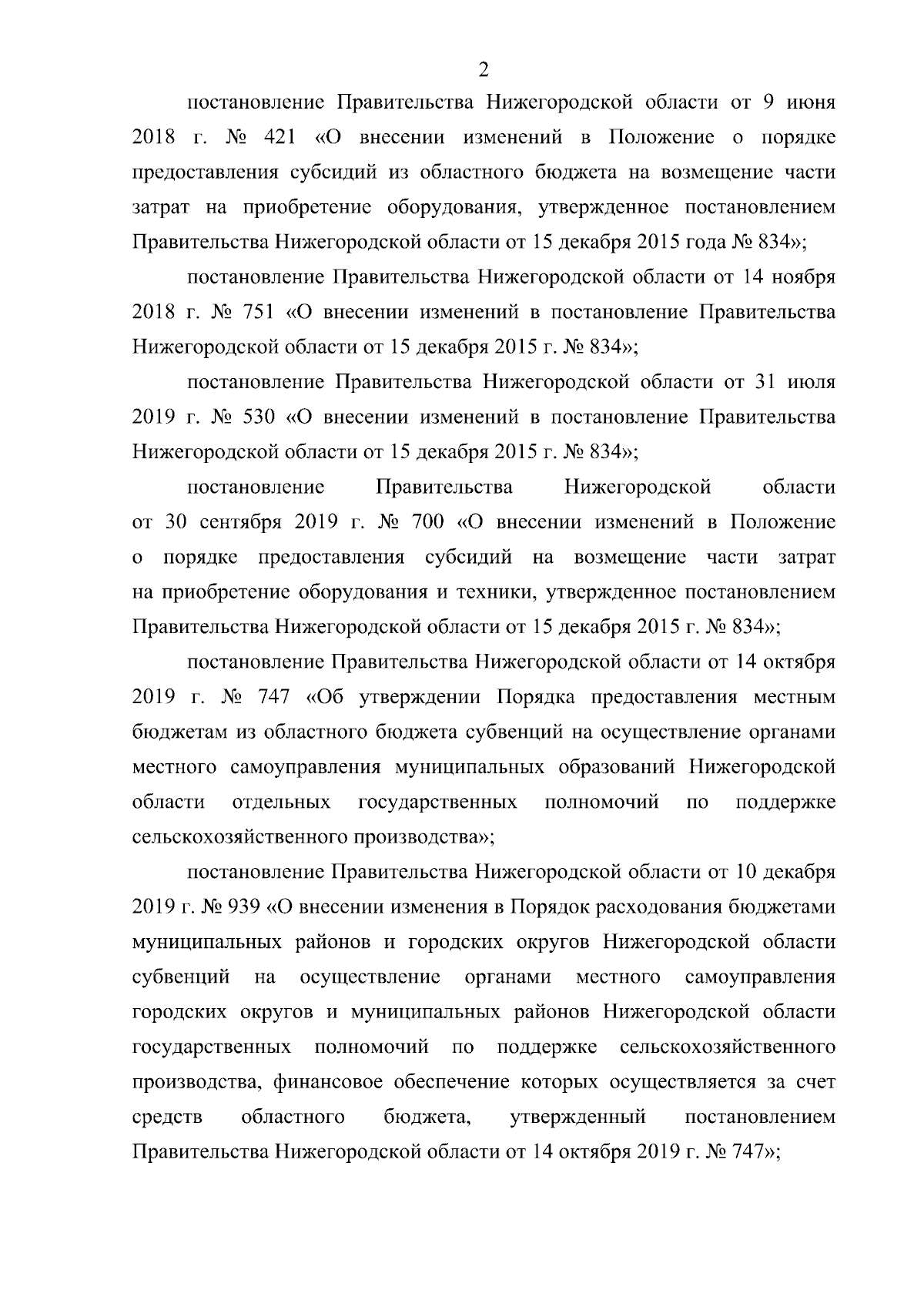 2

постановление Правительства Нижегородской области от 9 июня 2018 г. № 421 «О внесении изменений в Положение о порядке предоставления субсидий из областного бюджета на возмещение части затрат на приобретение оборудования, утвержденное постановлением Правительства Нижегородской области от 15 декабря 2015 года № 834»;

постановление Правительства Нижегородской области от 14 ноября 2018 г. № 751 «О внесении изменений в постановление Правительства Нижегородской области от 15 декабря 2015 г. № 834»;

постановление Правительства Нижегородской области от 31 июля 2019 г. № 530 «О внесении изменений в постановление Правительства Нижегородской области от 15 декабря 2015 г. № 834»;

постановление Правительства Нижегородской области от 30 сентября 2019 г. № 700 «О внесении изменений в Положение о порядке предоставления субсидий на возмещение части затрат на приобретение оборудования и техники, утвержденное постановлением Правительства Нижегородской области от 15 декабря 2015 г. № 834»;

постановление Правительства Нижегородской области от 14 октября 2019 г. № 747 «Об утверждении Порядка предоставления местным бюджетам из областного бюджета субвенций на осуществление органами местного самоуправления муниципальных образований Нижегородской области отдельных государственных полномочий по поддержке сельскохозяйственного производства»;

постановление Правительства Нижегородской области от 10 декабря 2019 г. № 939 «О внесении изменения в Порядок расходования бюджетами муниципальных районов и городских округов Нижегородской области субвенций на осуществление органами местного самоуправления городских округов и муниципальных районов Нижегородской области государственных полномочий по поддержке сельскохозяйственного производства, финансовое обеспечение которых осуществляется за счет средств областного бюджета, утвержденный постановлением Правительства Нижегородской области от 14 октября 2019 г. № 747»;